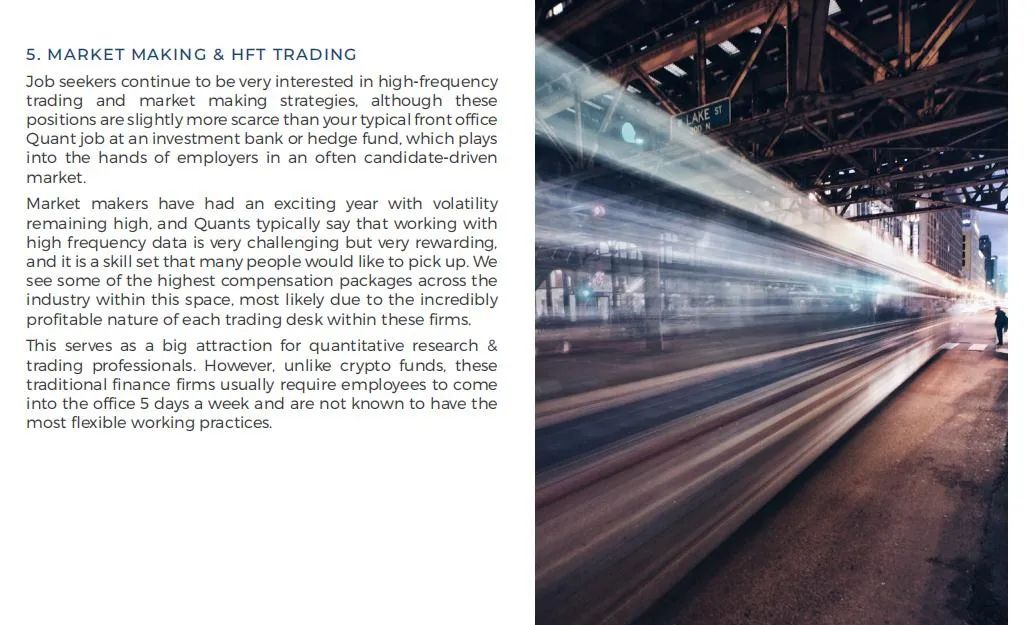 5. MARKET MAKING & HFT TRADING

Job seekers continue to be very interested in high-frequency trading and market making strategies, although these positions are slightly more scarce than your typical front office Quant job at an investment bank or hedge fund, which plays into the hands of employers in an often candidate-driven market.

Market makers have had an exciting year with volatility remaining high, and Quants typically say that working with high frequency data is very challenging but very rewarding, and it is a skill set that many people would like to pick up. We see some of the highest compensation packages across the industry within this space, most likely due to the incredibly profitable nature of each trading desk within these firms.

This serves as a big attraction for quantitative research & trading professionals. However, unlike crypto funds, these traditional finance firms usually require employees to come into the office 5 days a week and are not known to have the most flexible working practices.

LAKE ST